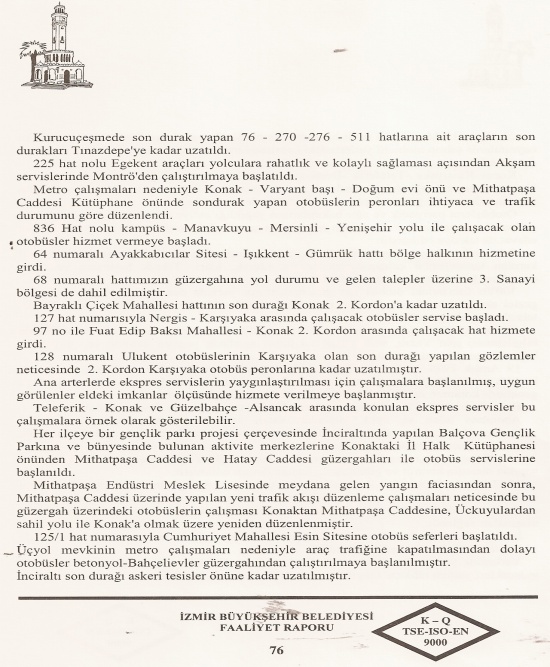 Kurucuçeşmede son durak yapan 76 - 270 -276 - 511 hatlarına ait araçların son durakları Tınazdepe'ye kadar uzatıldı.

225 hat nolu Egekent araçları yolculara rahatlık ve kolaylı sağlaması açısından Akşam servislerinde Montrö'den çalıştırılmaya başlatıldı.

Metro çalışmaları nedeniyle Konak - Varyant başı - Doğum evi önü ve Mithatpaşa Caddesi Kütüphane önünde sondurak yapan otobüslerin peronları ihtiyaca ve trafik durumunu göre düzenlendi.

836 Hat nolu kampüs - Manavkuyu - Mersinli - Yenişehir yolu ile çalışacak olan otobüsler hizmet vermeye başladı.

64 numaralı Ayakkabıcılar Sitesi - Işıkkent - Gümrük hattı bölge halkının hizmetine girdi.

68 numaralı hattımızın güzergahına yol durumu ve gelen talepler üzerine 3. Sanayi bölgesi de dahil edilmiştir.

Bayraklı Çiçek Mahallesi hattının son durağı Konak 2. Kordon'a kadar uzatıldı.

127 hat numarısıyla Nergis - Karşıyaka arasında çalışacak otobüsler servise başladı.

97 no ile Fuat Edip Baksı Mahallesi - Konak 2. Kordon arasında çalışacak hat hizmete girdi.

128 numaralı Ulukent otobüslerinin Karşıyaka olan son durağı yapılan gözlemler neticesinde 2. Kordon Karşıyaka otobüs peronlarına kadar uzatılmıştır.

Ana arterlerde ekspres servislerin yaygınlaştırılması için çalışmalara başlanılmış, uygun görülenler eldeki imkanlar ölçüsünde hizmete verilmeye başlanmıştır.

Teleferik - Konak ve Güzelbahçe -Alsancak arasında konulan ekspres servisler bu çalışmalara örnek olarak gösterilebilir.

Her ilçeye bir gençlik parkı projesi çerçevesinde İnciraltında yapılan Balçova Gençlik Parkına ve bünyesinde bulunan aktivite merkezlerine Konaktaki İl Halk Kütüphanesi önünden Mithatpaşa Caddesi ve Hatay Caddesi güzergahları ile otobüs servislerine başlanıldı.

Mithatpaşa Endüstri Meslek Lisesinde meydana gelen yangın faciasından sonra, Mithatpaşa Caddesi üzerinde yapılan yeni trafik akışı düzenleme çalışmaları neticesinde bu güzergah üzerindeki otobüslerin çalışması Konaktan Mithatpaşa Caddesine, Ückuyulardan sahil yolu ile Konak'a olmak üzere yeniden düzenlenmiştir.

125/1 hat numarasıyla Cumhuriyet Mahallesi Esin Sitesine otobüs seferleri başlatıldı.

Üçyol mevkinin metro çalışmaları nedeniyle araç trafiğine kapatılmasından dolayı otobüsler betonyol-Bahçelievler güzergahından çalıştırılmaya başlanılmıştır.

İnciraltı son durağı askeri tesisler önüne kadar uzatılmıştır.

İZMİR BÜYÜKŞEHİR BELEDİYESİ
FAALİYET RAPORU

K – Q
TSE-ISO-EN
9000

76